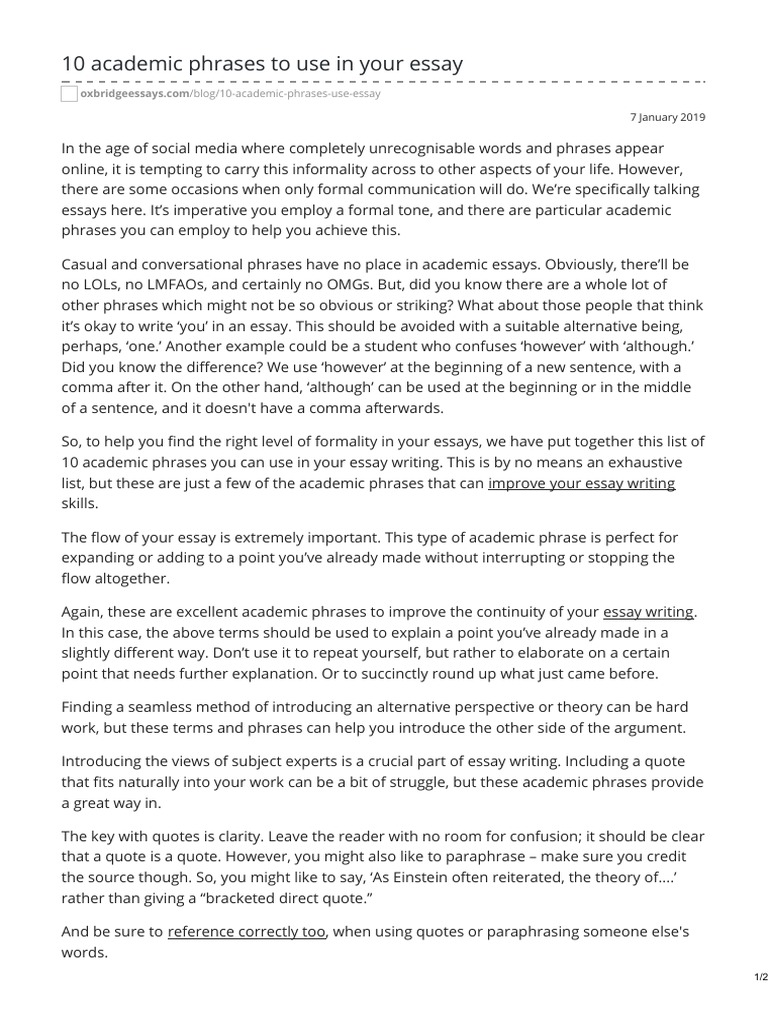 10 academic phrases to use in your essay

oxbridgeessays.com/blog/10-academic-phrases-use-essay

7 January 2019

In the age of social media where completely unrecognisable words and phrases appear online, it is tempting to carry this informality across to other aspects of your life. However, there are some occasions when only formal communication will do. We're specifically talking essays here. It's imperative you employ a formal tone, and there are particular academic phrases you can employ to help you achieve this.

Casual and conversational phrases have no place in academic essays. Obviously, there'll be no LOLs, no LMFAOs, and certainly no OMGs. But, did you know there are a whole lot of other phrases which might not be so obvious or striking? What about those people that think it's okay to write 'you' in an essay. This should be avoided with a suitable alternative being, perhaps, 'one.' Another example could be a student who confuses 'however' with 'although.' Did you know the difference? We use 'however' at the beginning of a new sentence, with a comma after it. On the other hand, 'although' can be used at the beginning or in the middle of a sentence, and it doesn't have a comma afterwards.

So, to help you find the right level of formality in your essays, we have put together this list of 10 academic phrases you can use in your essay writing. This is by no means an exhaustive list, but these are just a few of the academic phrases that can improve your essay writing skills.

The flow of your essay is extremely important. This type of academic phrase is perfect for expanding or adding to a point you've already made without interrupting or stopping the flow altogether.

Again, these are excellent academic phrases to improve the continuity of your essay writing. In this case, the above terms should be used to explain a point you've already made in a slightly different way. Don't use it to repeat yourself, but rather to elaborate on a certain point that needs further explanation. Or to succinctly round up what just came before.

Finding a seamless method of introducing an alternative perspective or theory can be hard work, but these terms and phrases can help you introduce the other side of the argument.

Introducing the views of subject experts is a crucial part of essay writing. Including a quote that fits naturally into your work can be a bit of struggle, but these academic phrases provide a great way in.

The key with quotes is clarity. Leave the reader with no room for confusion; it should be clear that a quote is a quote. However, you might also like to paraphrase – make sure you credit the source though. So, you might like to say, 'As Einstein often reiterated, the theory of….' rather than giving a "bracketed direct quote."

And be sure to reference correctly too, when using quotes or paraphrasing someone else's words.

1/2